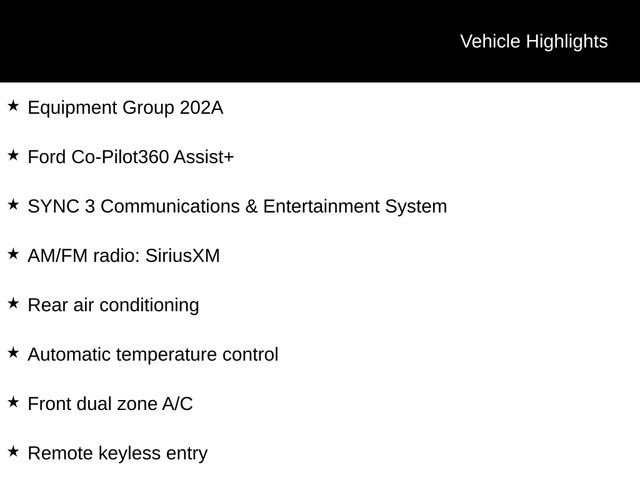 Vehicle Highlights

★ Equipment Group 202A

★ Ford Co-Pilot360 Assist+

★ SYNC 3 Communications & Entertainment System

★ AM/FM radio: SiriusXM

★ Rear air conditioning

★ Automatic temperature control

★ Front dual zone A/C

★ Remote keyless entry